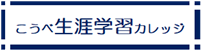 こうべ生涯学習カレッジ